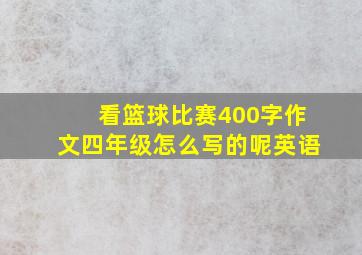 看篮球比赛400字作文四年级怎么写的呢英语